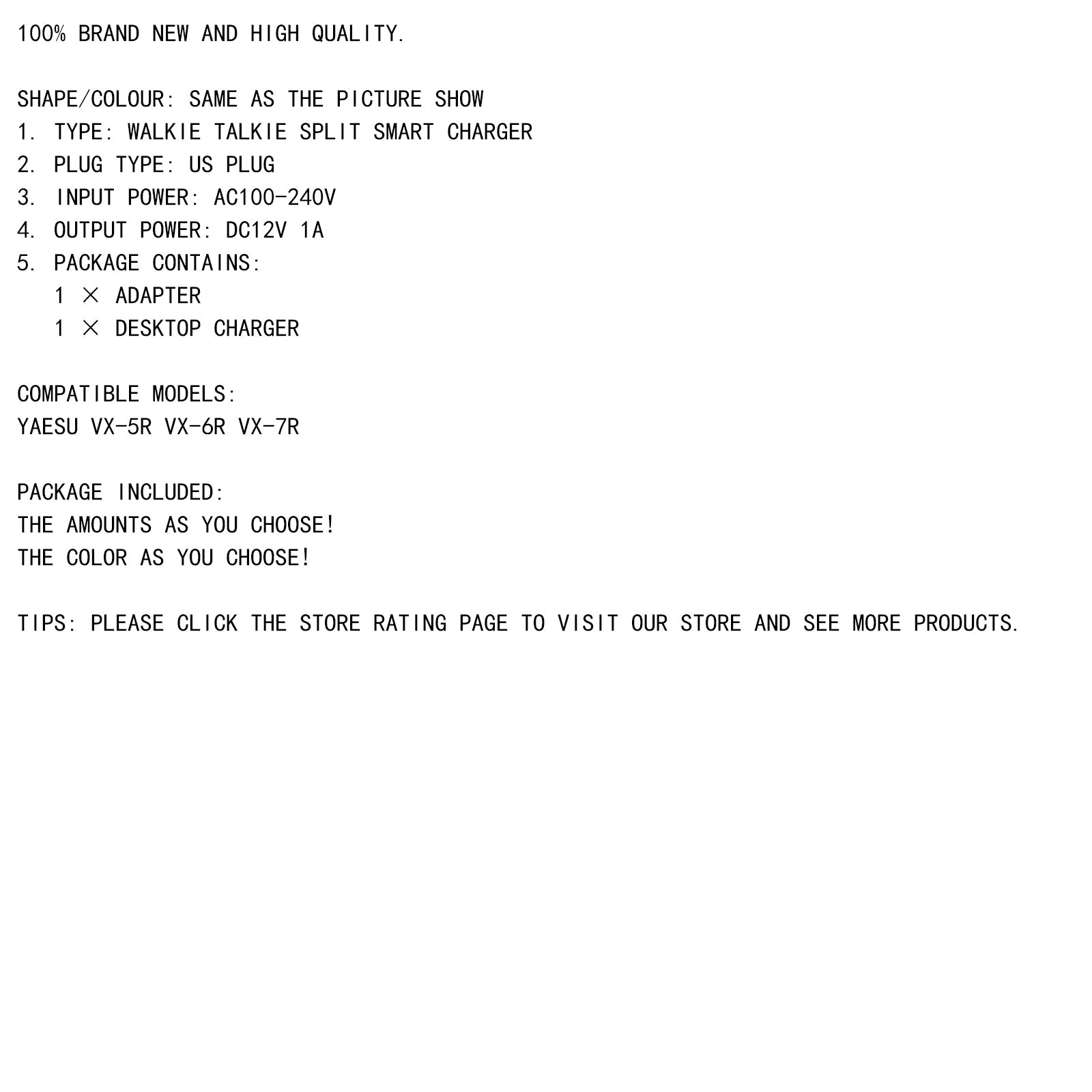 100% BRAND NEW AND HIGH QUALITY.

SHAPE/COLOUR: SAME AS THE PICTURE SHOW
1. TYPE: WALKIE TALKIE SPLIT SMART CHARGER
2. PLUG TYPE: US PLUG
3. INPUT POWER: AC100-240V
4. OUTPUT POWER: DC12V 1A
5. PACKAGE CONTAINS:
1 × ADAPTER
1 × DESKTOP CHARGER

COMPATIBLE MODELS:
YAESU VX-5R VX-6R VX-7R

PACKAGE INCLUDED:
THE AMOUNTS AS YOU CHOOSE!
THE COLOR AS YOU CHOOSE!

TIPS: PLEASE CLICK THE STORE RATING PAGE TO VISIT OUR STORE AND SEE MORE PRODUCTS.